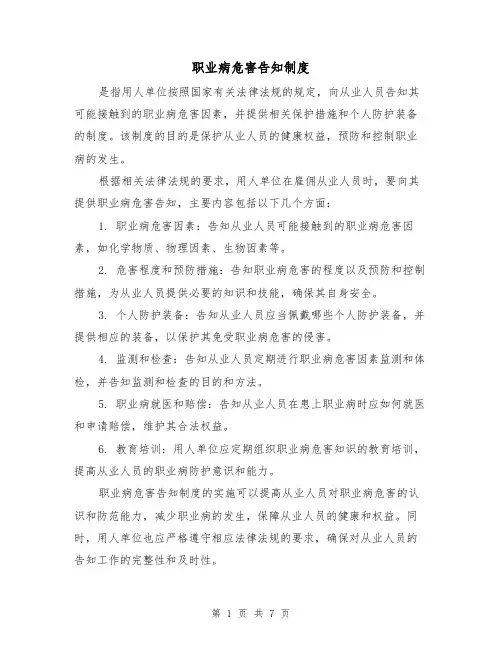 职业病危害告知制度

是指用人单位按照国家有关法律法规的规定，向从业人员告知其可能接触到的职业病危害因素，并提供相关保护措施和个人防护装备的制度。该制度的目的是保护从业人员的健康权益，预防和控制职业病的发生。

根据相关法律法规的要求，用人单位在雇佣从业人员时，要向其提供职业病危害告知，主要内容包括以下几个方面：

1. 职业病危害因素：告知从业人员可能接触到的职业病危害因素，如化学物质、物理因素、生物因素等。

2. 危害程度和预防措施：告知职业病危害的程度以及预防和控制措施，为从业人员提供必要的知识和技能，确保其自身安全。

3. 个人防护装备：告知从业人员应当佩戴哪些个人防护装备，并提供相应的装备，以保护其免受职业病危害的侵害。

4. 监测和检查：告知从业人员定期进行职业病危害因素监测和体检，并告知监测和检查的目的和方法。

5. 职业病就医和赔偿：告知从业人员在患上职业病时应如何就医和申请赔偿，维护其合法权益。

6. 教育培训：用人单位应定期组织职业病危害知识的教育培训，提高从业人员的职业病防护意识和能力。

职业病危害告知制度的实施可以提高从业人员对职业病危害的认识和防范能力，减少职业病的发生，保障从业人员的健康和权益。同时，用人单位也应严格遵守相应法律法规的要求，确保对从业人员的告知工作的完整性和及时性。

第 1 页 共 7 页